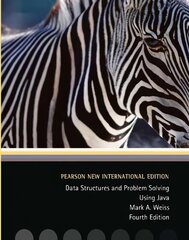 PEARSON NEW INTERNATIONAL EDITION

Data Structures and Problem Solving Using Java
Mark A. Weiss
Fourth Edition